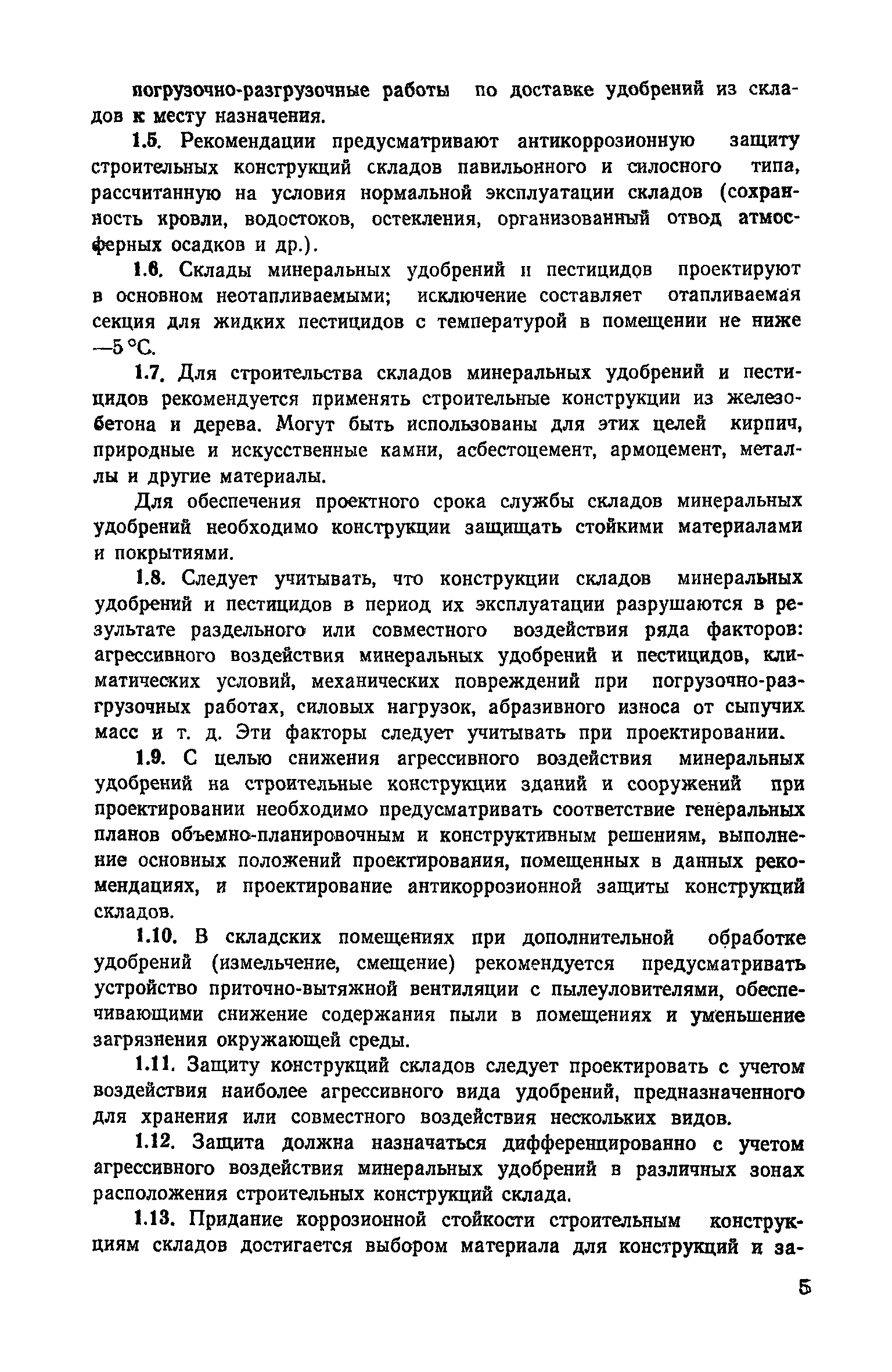 погрузочно-разгрузочные работы по доставке удобрений из складов к месту назначения.

1.5. Рекомендации предусматривают антикоррозионную защиту строительных конструкций складов павильонного и силосного типа, рассчитанную на условия нормальной эксплуатации складов (сохранность кровли, водостоков, остекления, организованный отвод атмосферных осадков и др.).

1.6. Склады минеральных удобрений и пестицидов проектируют в основном неотапливаемыми; исключение составляет отапливаемая секция для жидких пестицидов с температурой в помещении не ниже —5 °С.

1.7. Для строительства складов минеральных удобрений и пестицидов рекомендуется применять строительные конструкции из железобетона и дерева. Могут быть использованы для этих целей кирпич, природные и искусственные камни, асбестоцемент, армоцемент, металлы и другие материалы.

Для обеспечения проектного срока службы складов минеральных удобрений необходимо конструкции защищать стойкими материалами и покрытиями.

1.8. Следует учитывать, что конструкции складов минеральных удобрений и пестицидов в период их эксплуатации разрушаются в результате раздельного или совместного воздействия ряда факторов: агрессивного воздействия минеральных удобрений и пестицидов, климатических условий, механических повреждений при погрузочно-разгрузочных работах, силовых нагрузок, абразивного износа от сыпучих масс и т. д. Эти факторы следует учитывать при проектировании.

1.9. С целью снижения агрессивного воздействия минеральных удобрений на строительные конструкции зданий и сооружений при проектировании необходимо предусматривать соответствие генеральных планов объемно-планировочным и конструктивным решениям, выполнение основных положений проектирования, помещенных в данных рекомендациях, и проектирование антикоррозионной защиты конструкций складов.

1.10. В складских помещениях при дополнительной обработке удобрений (измельчение, смещение) рекомендуется предусматривать устройство приточно-вытяжной вентиляции с пылеуловителями, обеспечивающими снижение содержания пыли в помещениях и уменьшение загрязнения окружающей среды.

1.11. Защиту конструкций складов следует проектировать с учетом воздействия наиболее агрессивного вида удобрений, предназначенного для хранения или совместного воздействия нескольких видов.

1.12. Защита должна назначаться дифференцированно с учетом агрессивного воздействия минеральных удобрений в различных зонах расположения строительных конструкций склада.

1.13. Придание коррозионной стойкости строительным конструкциям складов достигается выбором материала для конструкций и за-

5